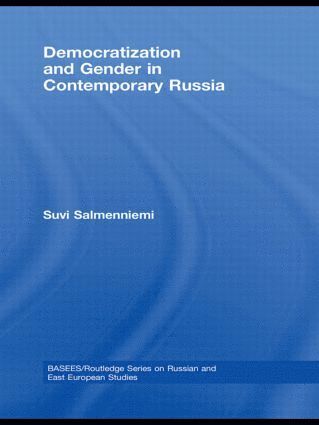 Democratization and Gender in Contemporary Russia

Suvi Salmenniemi

BASEES/Routledge Series on Russian and East European Studies